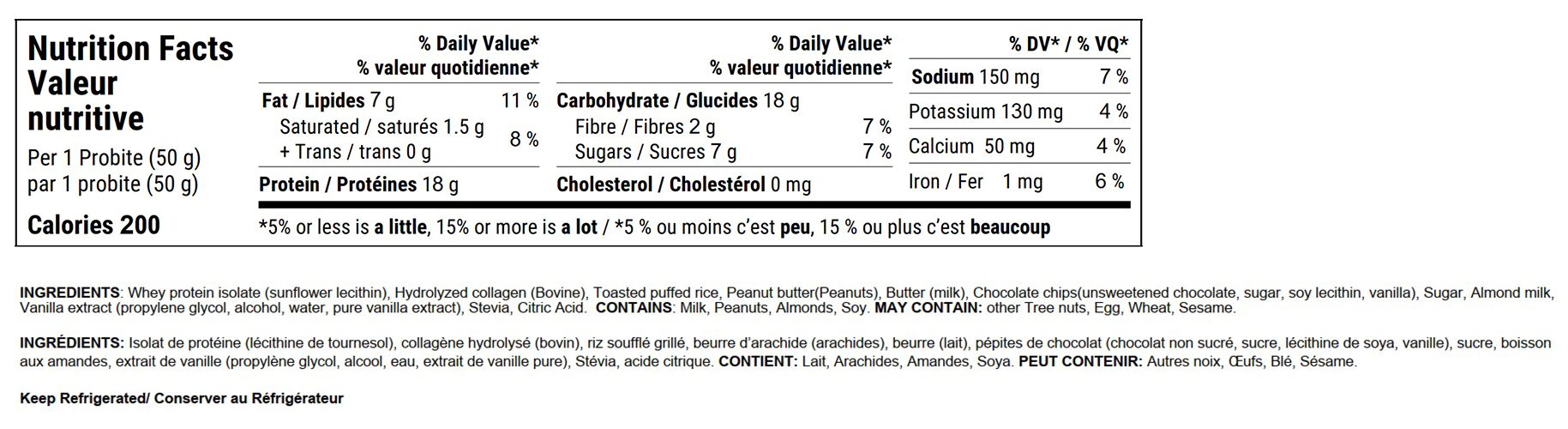 Nutrition Facts
Valeur nutritive
Per 1 Probite (50 g)
par 1 probite (50 g)
Calories 200

| | % Daily Value* % valeur quotidienne* |
|---|---|
| Fat / Lipides 7 g | 11 % |
| Saturated / saturés 1.5 g + Trans / trans 0 g | 8 % |
| Protein / Protéines 18 g | |

| | % Daily Value* % valeur quotidienne* |
|---|---|
| Carbohydrate / Glucides 18 g | |
| Fibre / Fibres 2 g | 7 % |
| Sugars / Sucres 7 g | 7 % |
| Cholesterol / Cholestérol 0 mg | |

| | % DV* / % VQ* |
|---|---|
| Sodium 150 mg | 7 % |
| Potassium 130 mg | 4 % |
| Calcium 50 mg | 4 % |
| Iron / Fer 1 mg | 6 % |

*5% or less is a little, 15% or more is a lot / *5 % ou moins c'est peu, 15 % ou plus c'est beaucoup

INGREDIENTS: Whey protein isolate (sunflower lecithin), Hydrolyzed collagen (Bovine), Toasted puffed rice, Peanut butter(Peanuts), Butter (milk), Chocolate chips(unsweetened chocolate, sugar, soy lecithin, vanilla), Sugar, Almond milk, Vanilla extract (propylene glycol, alcohol, water, pure vanilla extract), Stevia, Citric Acid. CONTAINS: Milk, Peanuts, Almonds, Soy. MAY CONTAIN: other Tree nuts, Egg, Wheat, Sesame.

INGRÉDIENTS: Isolat de protéine (lécithine de tournesol), collagène hydrolysé (bovin), riz soufflé grillé, beurre d'arachide (arachides), beurre (lait), pépites de chocolat (chocolat non sucré, sucre, lécithine de soya, vanille), sucre, boisson aux amandes, extrait de vanille (propylène glycol, alcool, eau, extrait de vanille pure), Stévia, acide citrique. CONTIENT: Lait, Arachides, Amandes, Soya. PEUT CONTENIR: Autres noix, Œufs, Blé, Sésame.

Keep Refrigerated/ Conserver au Réfrigérateur